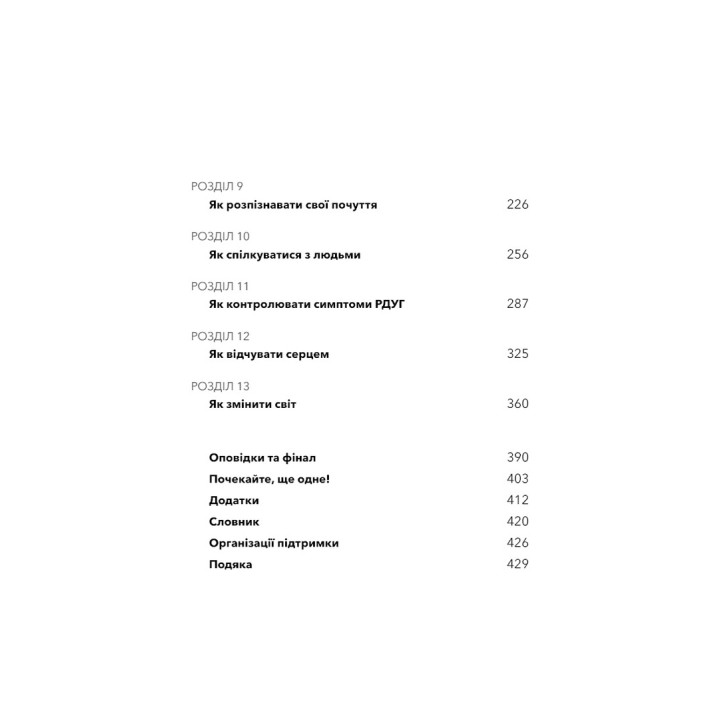 РОЗДІЛ 9
Як розпізнавати свої почуття 226

РОЗДІЛ 10
Як спілкуватися з людьми 256

РОЗДІЛ 11
Як контролювати симптоми РДУГ 287

РОЗДІЛ 12
Як відчувати серцем 325

РОЗДІЛ 13
Як змінити світ 360

Оповідки та фінал 390
Почекайте, ще одне! 403
Додатки 412
Словник 420
Організації підтримки 426
Подяка 429